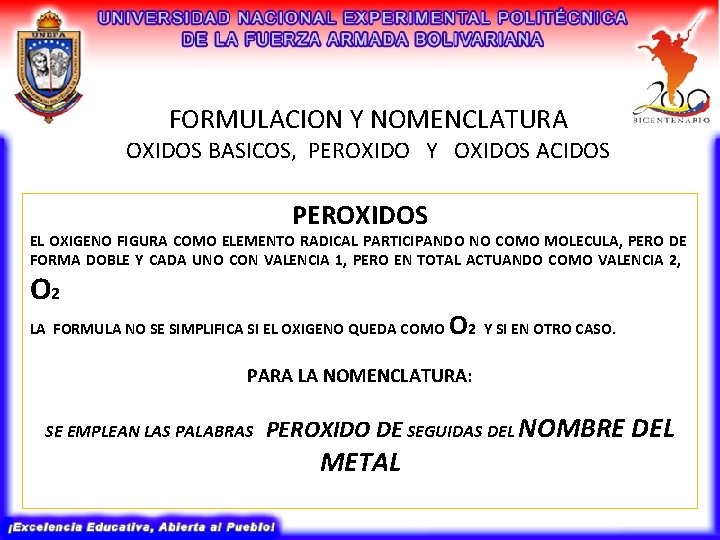 UNIVERSIDAD NACIONAL EXPERIMENTAL POLITÉCNICA
DE LA FUERZA ARMADA BOLIVARIANA

UNEFA

200
BICENTENARIO

FORMULACION Y NOMENCLATURA
OXIDOS BASICOS, PEROXIDO Y OXIDOS ACIDOS

PEROXIDOS

EL OXIGENO FIGURA COMO ELEMENTO RADICAL PARTICIPANDO NO COMO MOLECULA, PERO DE FORMA DOBLE Y CADA UNO CON VALENCIA 1, PERO EN TOTAL ACTUANDO COMO VALENCIA 2, $O_2$

LA FORMULA NO SE SIMPLIFICA SI EL OXIGENO QUEDA COMO $O_2$ Y SI EN OTRO CASO.

PARA LA NOMENCLATURA:

SE EMPLEAN LAS PALABRAS PEROXIDO DE SEGUIDAS DEL NOMBRE DEL METAL

¡Excelencia Educativa, Abierta al Pueblo!